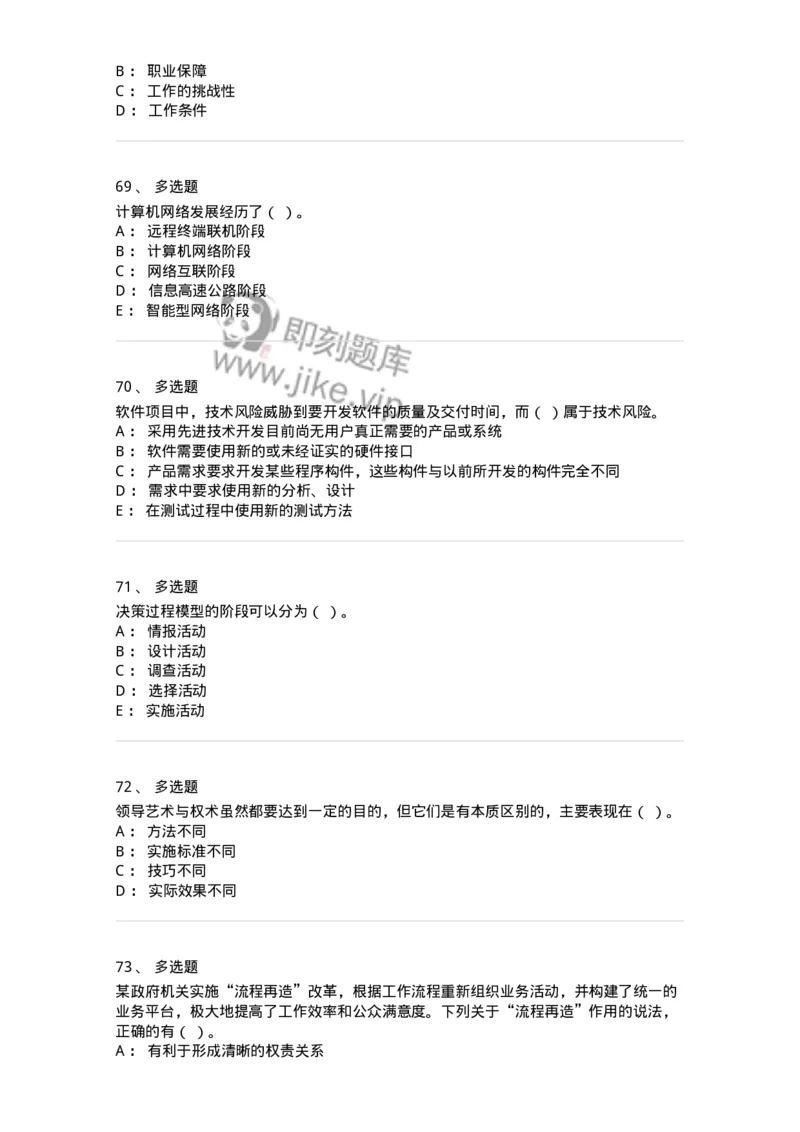 B： 职业保障
C： 工作的挑战性
D： 工作条件

69、 多选题

计算机网络发展经历了（ ）。
A： 远程终端联机阶段
B： 计算机网络阶段
C： 网络互联阶段
D： 信息高速公路阶段
E： 智能型网络阶段

即刻题库
www.jike.vip

70、 多选题

软件项目中，技术风险威胁到要开发软件的质量及交付时间，而（ ）属于技术风险。
A： 采用先进技术开发目前尚无用户真正需要的产品或系统
B： 软件需要使用新的或未经证实的硬件接口
C： 产品需求要求开发某些程序构件，这些构件与以前所开发的构件完全不同
D： 需求中要求使用新的分析、设计
E： 在测试过程中使用新的测试方法

71、 多选题

决策过程模型的阶段可以分为（ ）。
A： 情报活动
B： 设计活动
C： 调查活动
D： 选择活动
E： 实施活动

72、 多选题

领导艺术与权术虽然都要达到一定的目的，但它们是有本质区别的，主要表现在（ ）。
A： 方法不同
B： 实施标准不同
C： 技巧不同
D： 实际效果不同

73、 多选题

某政府机关实施“流程再造”改革，根据工作流程重新组织业务活动，并构建了统一的业务平台，极大地提高了工作效率和公众满意度。下列关于“流程再造”作用的说法，正确的有（ ）。
A： 有利于形成清晰的权责关系